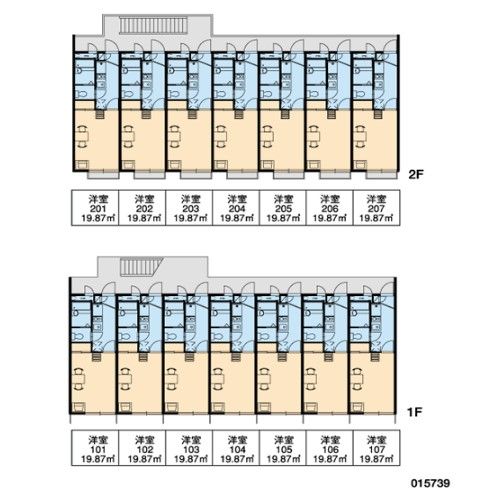 2F

| 洋室 201 19.87㎡ | 洋室 202 19.87㎡ | 洋室 203 19.87㎡ | 洋室 204 19.87㎡ | 洋室 205 19.87㎡ | 洋室 206 19.87㎡ | 洋室 207 19.87㎡ |
|---|---|---|---|---|---|---|

1F

| 洋室 101 19.87㎡ | 洋室 102 19.87㎡ | 洋室 103 19.87㎡ | 洋室 104 19.87㎡ | 洋室 105 19.87㎡ | 洋室 106 19.87㎡ | 洋室 107 19.87㎡ |
|---|---|---|---|---|---|---|

015739